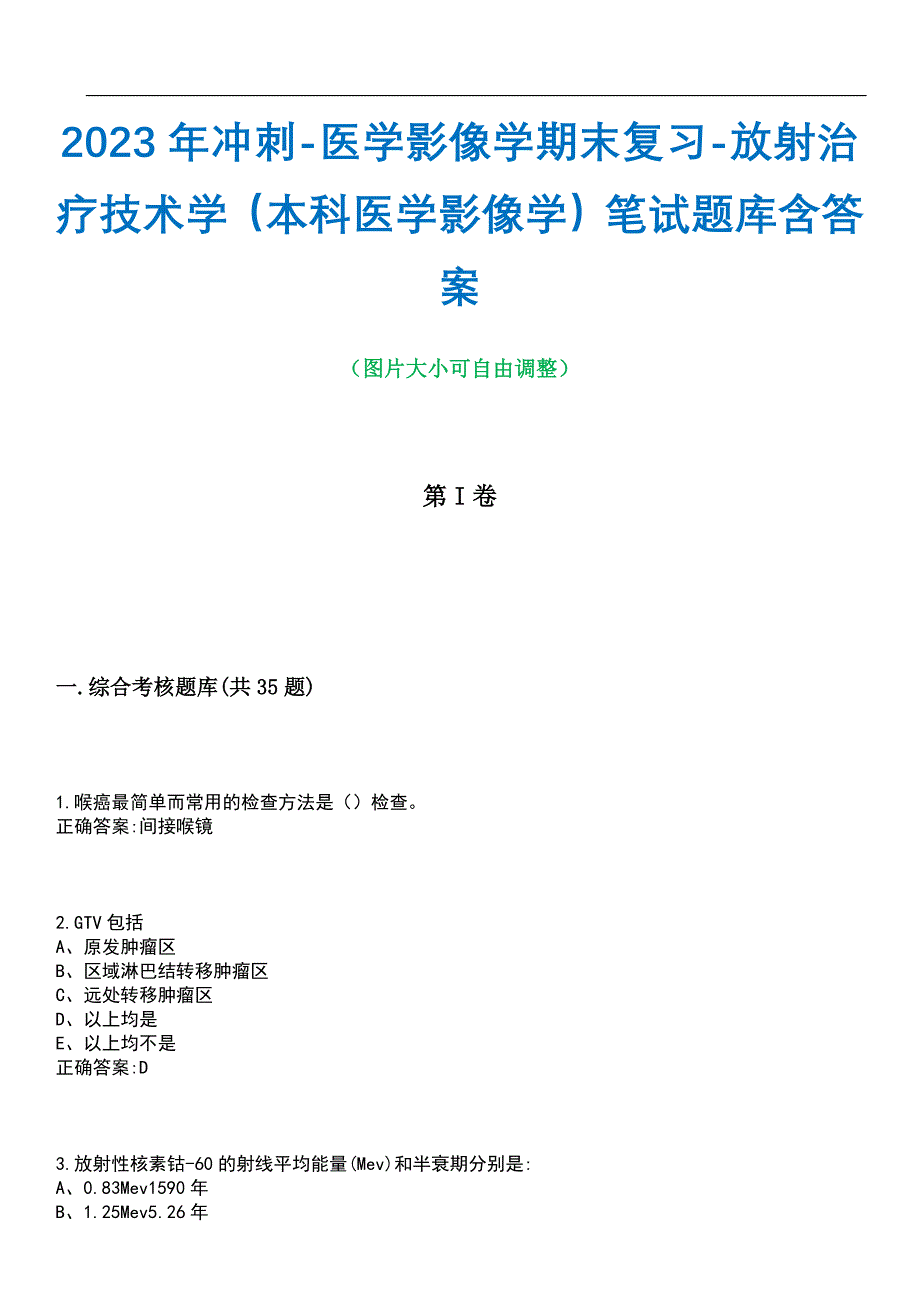 2023年冲刺-医学影像学期末复习-放射治疗技术学（本科医学影像学）笔试题库含答案

（图片大小可自由调整）

第I卷

一.综合考核题库(共35题)

1.喉癌最简单而常用的检查方法是（）检查。
正确答案:间接喉镜

2.GTV包括
A、原发肿瘤区
B、区域淋巴结转移肿瘤区
C、远处转移肿瘤区
D、以上均是
E、以上均不是
正确答案:D

3.放射性核素钴-60的射线平均能量(Mev)和半衰期分别是:
A、0.83Mev1590年
B、1.25Mev5.26年